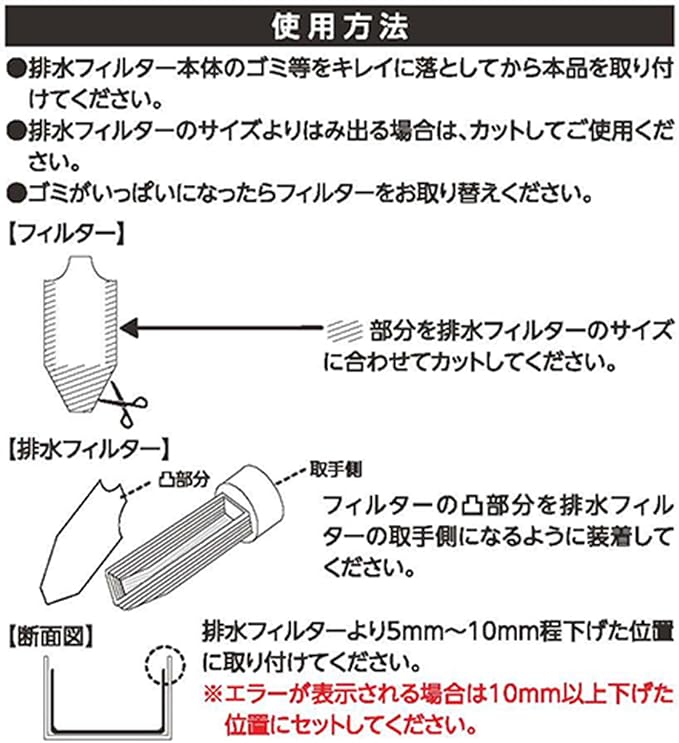 使用方法

●排水フィルター本体のゴミ等をキレイに落としてから本品を取り付けてください。

●排水フィルターのサイズよりはみ出る場合は、カットしてご使用ください。

●ゴミがいっぱいになったらフィルターをお取り替えください。

【フィルター】

部分を排水フィルターのサイズに合わせてカットしてください。

【排水フィルター】

凸部分

取手側

フィルターの凸部分を排水フィルターの取手側になるように装着してください。

【断面図】

排水フィルターより5mm～10mm程下げた位置に取り付けてください。

※エラーが表示される場合は10mm以上下げた位置にセットしてください。